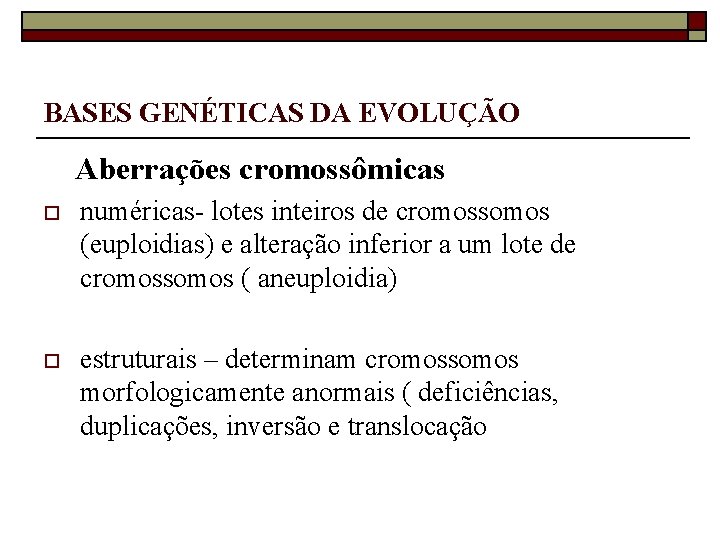 BASES GENÉTICAS DA EVOLUÇÃO

Aberrações cromossômicas

numéricas- lotes inteiros de cromossomos (euploidias) e alteração inferior a um lote de cromossomos ( aneuploidia)

estruturais – determinam cromossomos morfologicamente anormais ( deficiências, duplicações, inversão e translocação